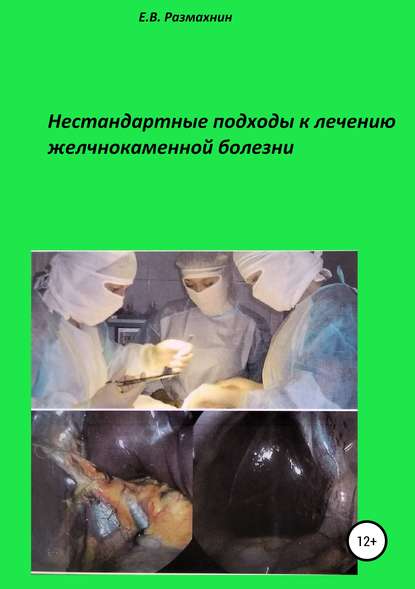 Е.В. Размахнин

Нестандартные подходы к лечению желчнокаменной болезни

12+